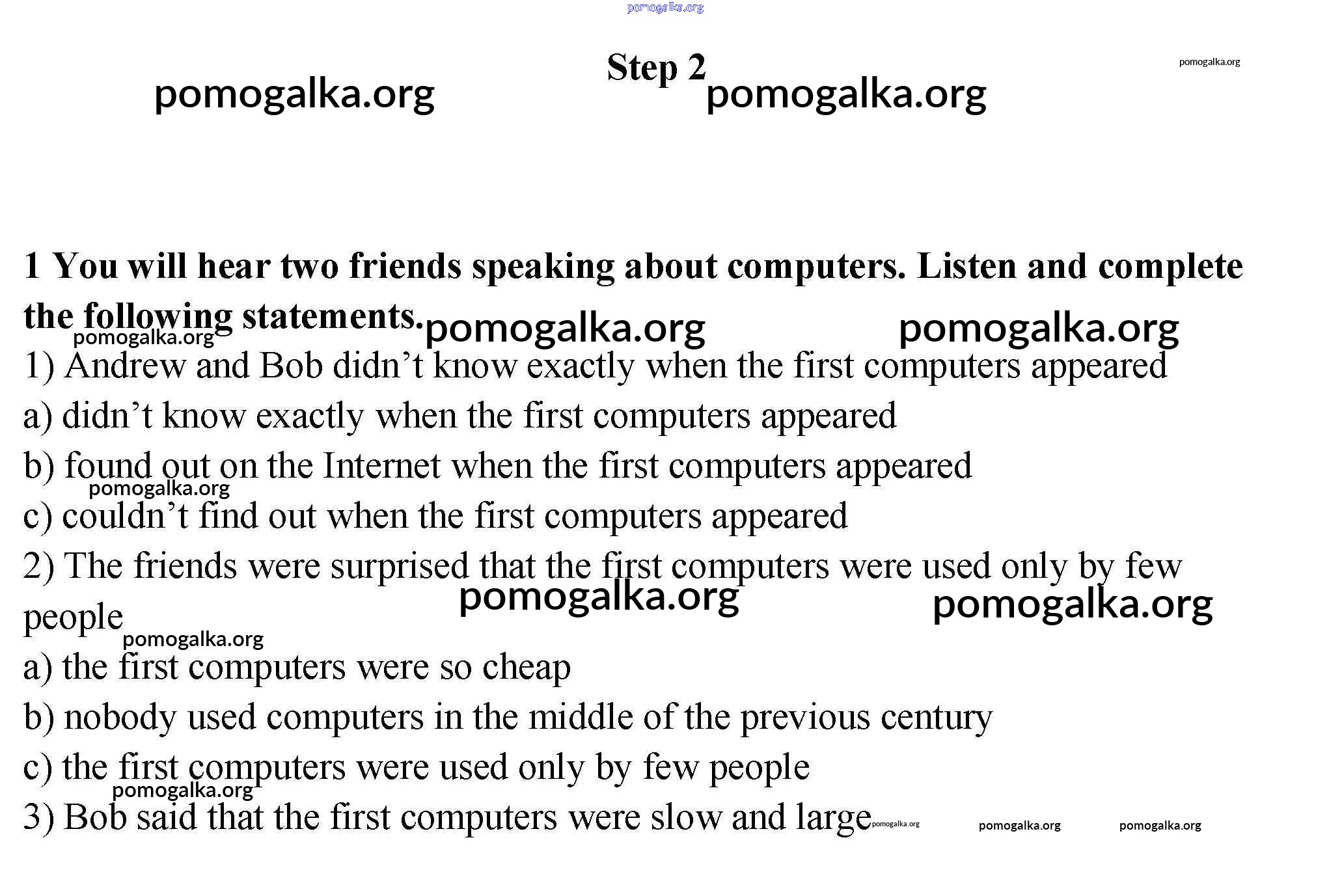 Step 2

1 You will hear two friends speaking about computers. Listen and complete the following statements.

1) Andrew and Bob didn't know exactly when the first computers appeared

a) didn't know exactly when the first computers appeared

b) found out on the Internet when the first computers appeared

c) couldn't find out when the first computers appeared

2) The friends were surprised that the first computers were used only by few people

a) the first computers were so cheap

b) nobody used computers in the middle of the previous century

c) the first computers were used only by few people

3) Bob said that the first computers were slow and large

pomogalka.org